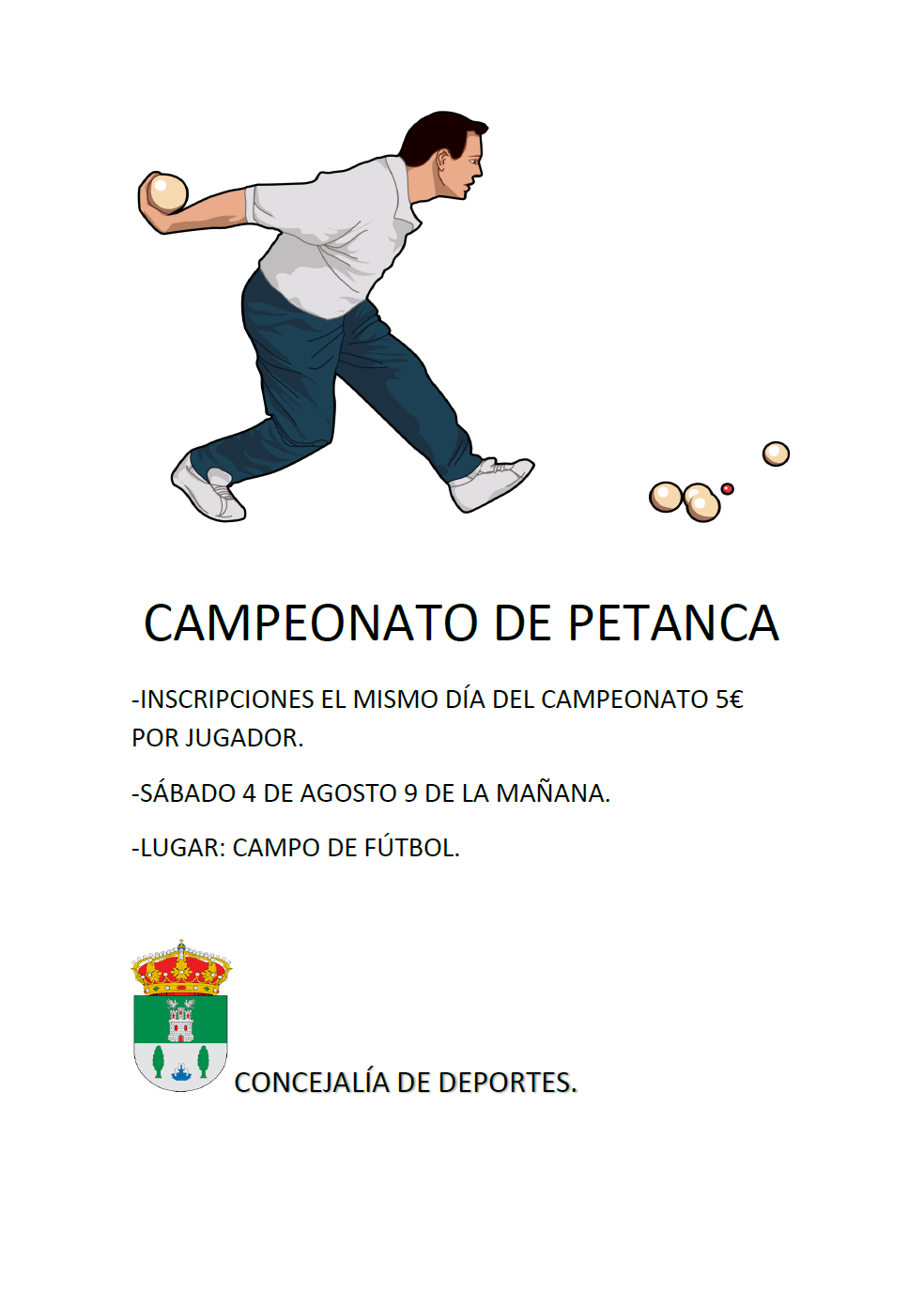 CAMPEONATO DE PETANCA

-INSCRIPCIONES EL MISMO DÍA DEL CAMPEONATO 5€ POR JUGADOR.

-SÁBADO 4 DE AGOSTO 9 DE LA MAÑANA.

-LUGAR: CAMPO DE FÚTBOL.

CONCEJALÍA DE DEPORTES.